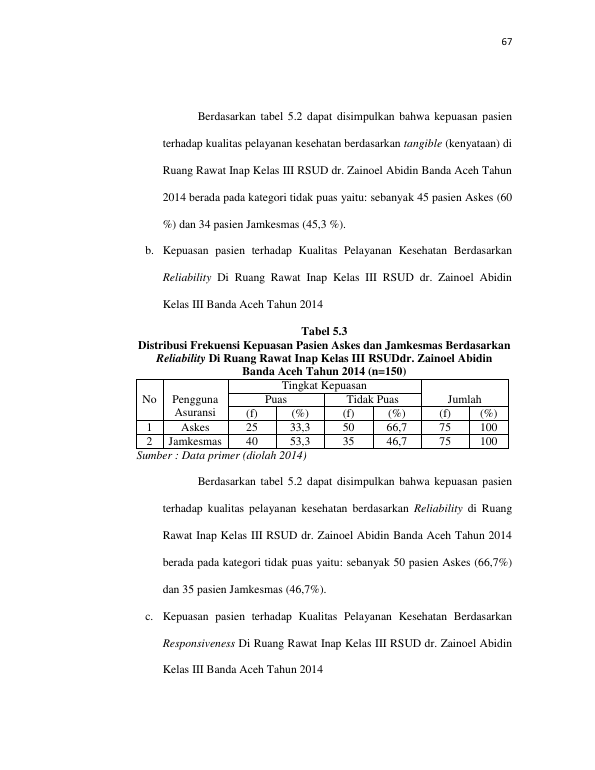 67

Berdasarkan tabel 5.2 dapat disimpulkan bahwa kepuasan pasien terhadap kualitas pelayanan kesehatan berdasarkan tangible (kenyataan) di Ruang Rawat Inap Kelas III RSUD dr. Zainoel Abidin Banda Aceh Tahun 2014 berada pada kategori tidak puas yaitu: sebanyak 45 pasien Askes (60 %) dan 34 pasien Jamkesmas (45,3 %).

b. Kepuasan pasien terhadap Kualitas Pelayanan Kesehatan Berdasarkan Reliability Di Ruang Rawat Inap Kelas III RSUD dr. Zainoel Abidin Kelas III Banda Aceh Tahun 2014

Tabel 5.3
Distribusi Frekuensi Kepuasan Pasien Askes dan Jamkesmas Berdasarkan Reliability Di Ruang Rawat Inap Kelas III RSUDdr. Zainoel Abidin Banda Aceh Tahun 2014 (n=150)

| No | Pengguna Asuransi | Tingkat Kepuasan | | | | Jumlah | |
|---|---|---|---|---|---|---|---|
| | | Puas | | Tidak Puas | | | |
| | | (f) | (%) | (f) | (%) | (f) | (%) |
| 1 | Askes | 25 | 33,3 | 50 | 66,7 | 75 | 100 |
| 2 | Jamkesmas | 40 | 53,3 | 35 | 46,7 | 75 | 100 |

Sumber : Data primer (diolah 2014)

Berdasarkan tabel 5.2 dapat disimpulkan bahwa kepuasan pasien terhadap kualitas pelayanan kesehatan berdasarkan Reliability di Ruang Rawat Inap Kelas III RSUD dr. Zainoel Abidin Banda Aceh Tahun 2014 berada pada kategori tidak puas yaitu: sebanyak 50 pasien Askes (66,7%) dan 35 pasien Jamkesmas (46,7%).

c. Kepuasan pasien terhadap Kualitas Pelayanan Kesehatan Berdasarkan Responsiveness Di Ruang Rawat Inap Kelas III RSUD dr. Zainoel Abidin Kelas III Banda Aceh Tahun 2014